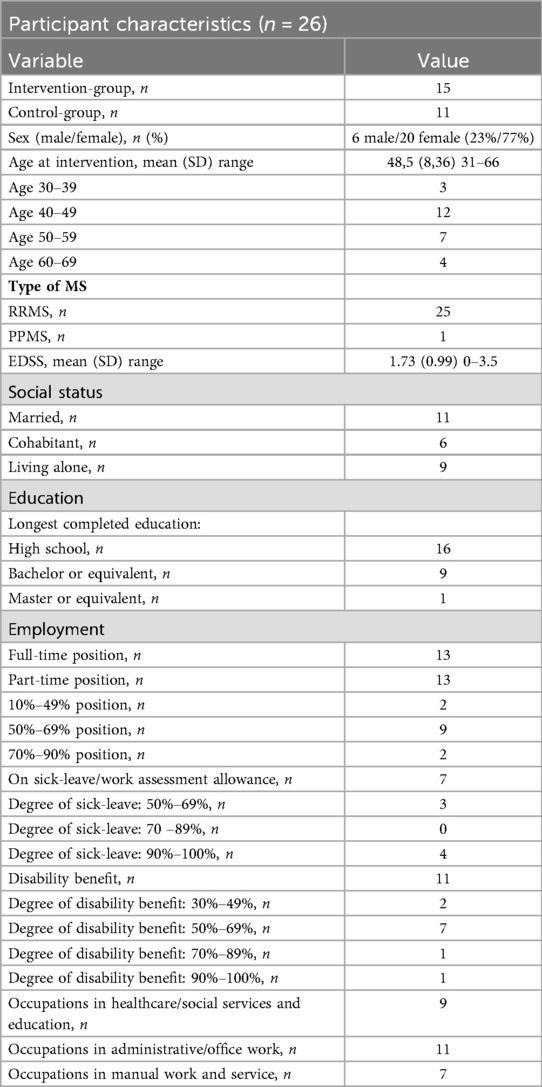 Participant characteristics ($n$ = 26)

| Variable | Value |
|---|---|
| Intervention-group, $n$ | 15 |
| Control-group, $n$ | 11 |
| Sex (male/female), $n$ (%) | 6 male/20 female (23%/77%) |
| Age at intervention, mean (SD) range | 48,5 (8,36) 31–66 |
| Age 30–39 | 3 |
| Age 40–49 | 12 |
| Age 50–59 | 7 |
| Age 60–69 | 4 |
| **Type of MS** | |
| RRMS, $n$ | 25 |
| PPMS, $n$ | 1 |
| EDSS, mean (SD) range | 1.73 (0.99) 0–3.5 |
| Social status | |
| Married, $n$ | 11 |
| Cohabitant, $n$ | 6 |
| Living alone, $n$ | 9 |
| Education | |
| Longest completed education: | |
| High school, $n$ | 16 |
| Bachelor or equivalent, $n$ | 9 |
| Master or equivalent, $n$ | 1 |
| Employment | |
| Full-time position, $n$ | 13 |
| Part-time position, $n$ | 13 |
| 10%–49% position, $n$ | 2 |
| 50%–69% position, $n$ | 9 |
| 70%–90% position, $n$ | 2 |
| On sick-leave/work assessment allowance, $n$ | 7 |
| Degree of sick-leave: 50%–69%, $n$ | 3 |
| Degree of sick-leave: 70 –89%, $n$ | 0 |
| Degree of sick-leave: 90%–100%, $n$ | 4 |
| Disability benefit, $n$ | 11 |
| Degree of disability benefit: 30%–49%, $n$ | 2 |
| Degree of disability benefit: 50%–69%, $n$ | 7 |
| Degree of disability benefit: 70%–89%, $n$ | 1 |
| Degree of disability benefit: 90%–100%, $n$ | 1 |
| Occupations in healthcare/social services and education, $n$ | 9 |
| Occupations in administrative/office work, $n$ | 11 |
| Occupations in manual work and service, $n$ | 7 |